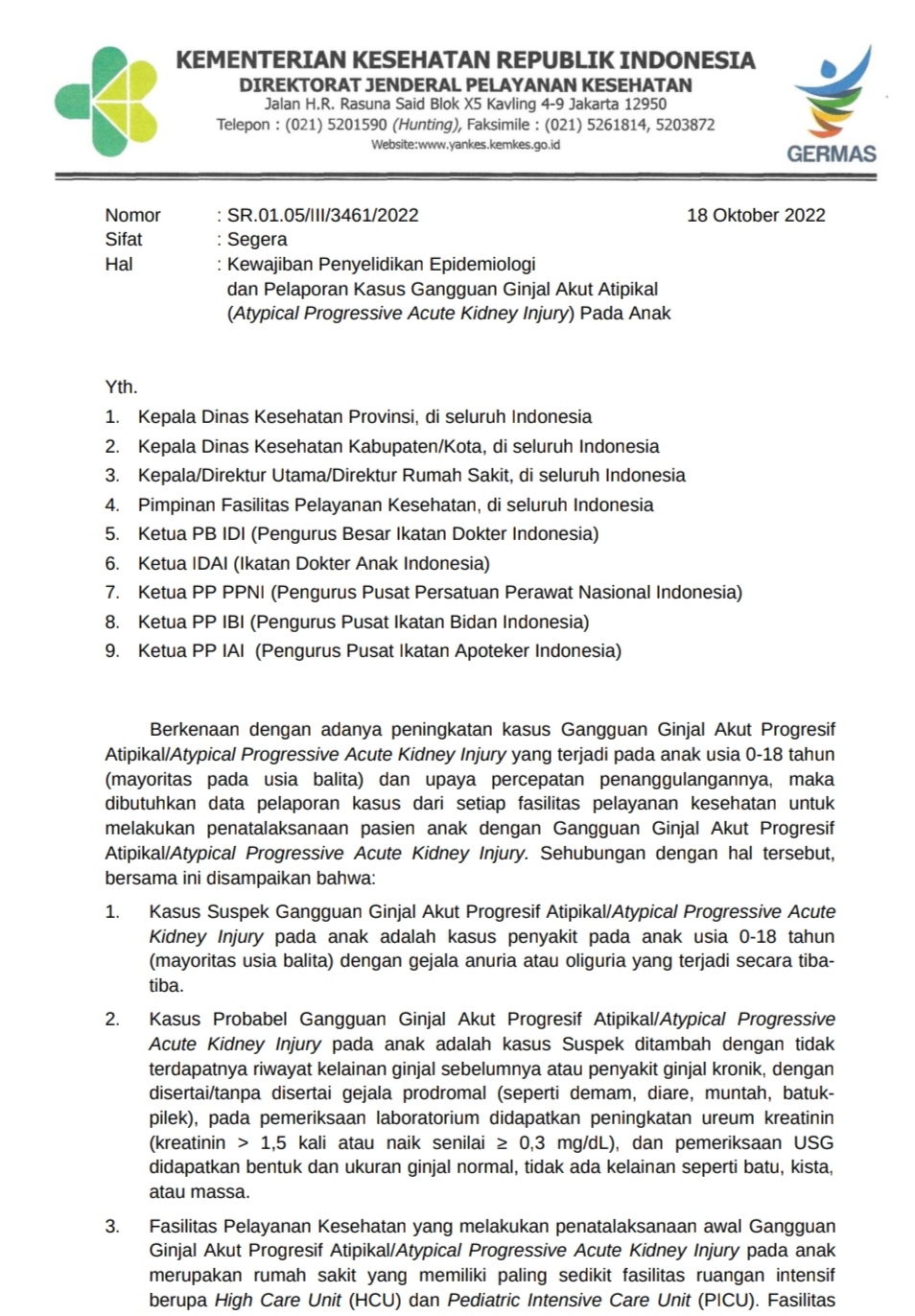 KEMENTERIAN KESEHATAN REPUBLIK INDONESIA
DIREKTORAT JENDERAL PELAYANAN KESEHATAN
Jalan H.R. Rasuna Said Blok X5 Kavling 4-9 Jakarta 12950
Telepon : (021) 5201590 (Hunting), Faksimile : (021) 5261814, 5203872
Website:www.yankes.kemkes.go.id

GERMAS

Nomor : SR.01.05/III/3461/2022 18 Oktober 2022
Sifat : Segera
Hal : Kewajiban Penyelidikan Epidemiologi dan Pelaporan Kasus Gangguan Ginjal Akut Atipikal (Atypical Progressive Acute Kidney Injury) Pada Anak

Yth.
1. Kepala Dinas Kesehatan Provinsi, di seluruh Indonesia
2. Kepala Dinas Kesehatan Kabupaten/Kota, di seluruh Indonesia
3. Kepala/Direktur Utama/Direktur Rumah Sakit, di seluruh Indonesia
4. Pimpinan Fasilitas Pelayanan Kesehatan, di seluruh Indonesia
5. Ketua PB IDI (Pengurus Besar Ikatan Dokter Indonesia)
6. Ketua IDAI (Ikatan Dokter Anak Indonesia)
7. Ketua PP PPNI (Pengurus Pusat Persatuan Perawat Nasional Indonesia)
8. Ketua PP IBI (Pengurus Pusat Ikatan Bidan Indonesia)
9. Ketua PP IAI (Pengurus Pusat Ikatan Apoteker Indonesia)

Berkenaan dengan adanya peningkatan kasus Gangguan Ginjal Akut Progresif Atipikal/Atypical Progressive Acute Kidney Injury yang terjadi pada anak usia 0-18 tahun (mayoritas pada usia balita) dan upaya percepatan penanggulangannya, maka dibutuhkan data pelaporan kasus dari setiap fasilitas pelayanan kesehatan untuk melakukan penatalaksanaan pasien anak dengan Gangguan Ginjal Akut Progresif Atipikal/Atypical Progressive Acute Kidney Injury. Sehubungan dengan hal tersebut, bersama ini disampaikan bahwa:

1. Kasus Suspek Gangguan Ginjal Akut Progresif Atipikal/Atypical Progressive Acute Kidney Injury pada anak adalah kasus penyakit pada anak usia 0-18 tahun (mayoritas usia balita) dengan gejala anuria atau oliguria yang terjadi secara tiba-tiba.

2. Kasus Probabel Gangguan Ginjal Akut Progresif Atipikal/Atypical Progressive Acute Kidney Injury pada anak adalah kasus Suspek ditambah dengan tidak terdapatnya riwayat kelainan ginjal sebelumnya atau penyakit ginjal kronik, dengan disertai/tanpa disertai gejala prodromal (seperti demam, diare, muntah, batuk-pilek), pada pemeriksaan laboratorium didapatkan peningkatan ureum kreatinin (kreatinin > 1,5 kali atau naik senilai ≥ 0,3 mg/dL), dan pemeriksaan USG didapatkan bentuk dan ukuran ginjal normal, tidak ada kelainan seperti batu, kista, atau massa.

3. Fasilitas Pelayanan Kesehatan yang melakukan penatalaksanaan awal Gangguan Ginjal Akut Progresif Atipikal/Atypical Progressive Acute Kidney Injury pada anak merupakan rumah sakit yang memiliki paling sedikit fasilitas ruangan intensif berupa High Care Unit (HCU) dan Pediatric Intensive Care Unit (PICU). Fasilitas